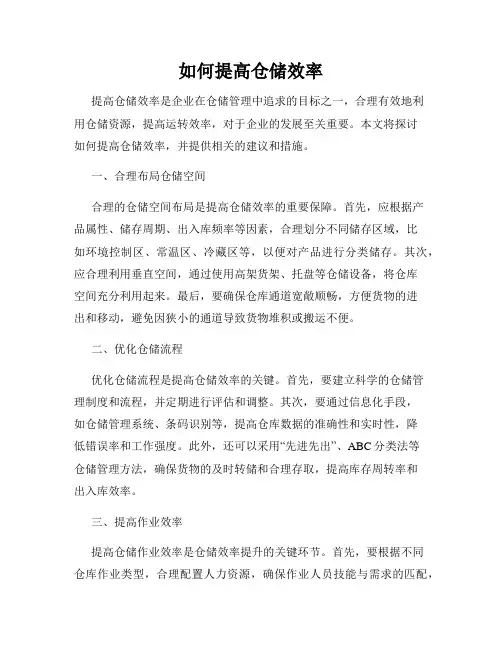 如何提高仓储效率

提高仓储效率是企业在仓储管理中追求的目标之一，合理有效地利用仓储资源，提高运转效率，对于企业的发展至关重要。本文将探讨如何提高仓储效率，并提供相关的建议和措施。

一、合理布局仓储空间

合理的仓储空间布局是提高仓储效率的重要保障。首先，应根据产品属性、储存周期、出入库频率等因素，合理划分不同储存区域，比如环境控制区、常温区、冷藏区等，以便对产品进行分类储存。其次，应合理利用垂直空间，通过使用高架货架、托盘等仓储设备，将仓库空间充分利用起来。最后，要确保仓库通道宽敞顺畅，方便货物的进出和移动，避免因狭小的通道导致货物堆积或搬运不便。

二、优化仓储流程

优化仓储流程是提高仓储效率的关键。首先，要建立科学的仓储管理制度和流程，并定期进行评估和调整。其次，要通过信息化手段，如仓储管理系统、条码识别等，提高仓库数据的准确性和实时性，降低错误率和工作强度。此外，还可以采用“先进先出”、ABC 分类法等仓储管理方法，确保货物的及时转储和合理存取，提高库存周转率和出入库效率。

三、提高作业效率

提高仓储作业效率是仓储效率提升的关键环节。首先，要根据不同仓库作业类型，合理配置人力资源，确保作业人员技能与需求的匹配，